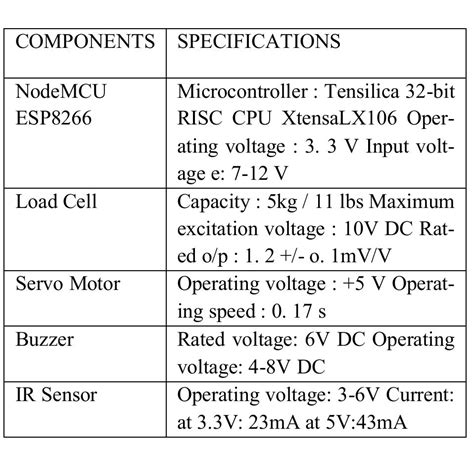 | COMPONENTS | SPECIFICATIONS |
|---|---|
| NodeMCU ESP8266 | Microcontroller : Tensilica 32-bit RISC CPU XtensaLX106 Operating voltage : 3. 3 V Input voltage e: 7-12 V |
| Load Cell | Capacity : 5kg / 11 lbs Maximum excitation voltage : 10V DC Rated o/p : 1. 2 +/- o. 1mV/V |
| Servo Motor | Operating voltage : +5 V Operating speed : 0. 17 s |
| Buzzer | Rated voltage: 6V DC Operating voltage: 4-8V DC |
| IR Sensor | Operating voltage: 3-6V Current: at 3.3V: 23mA at 5V:43mA |